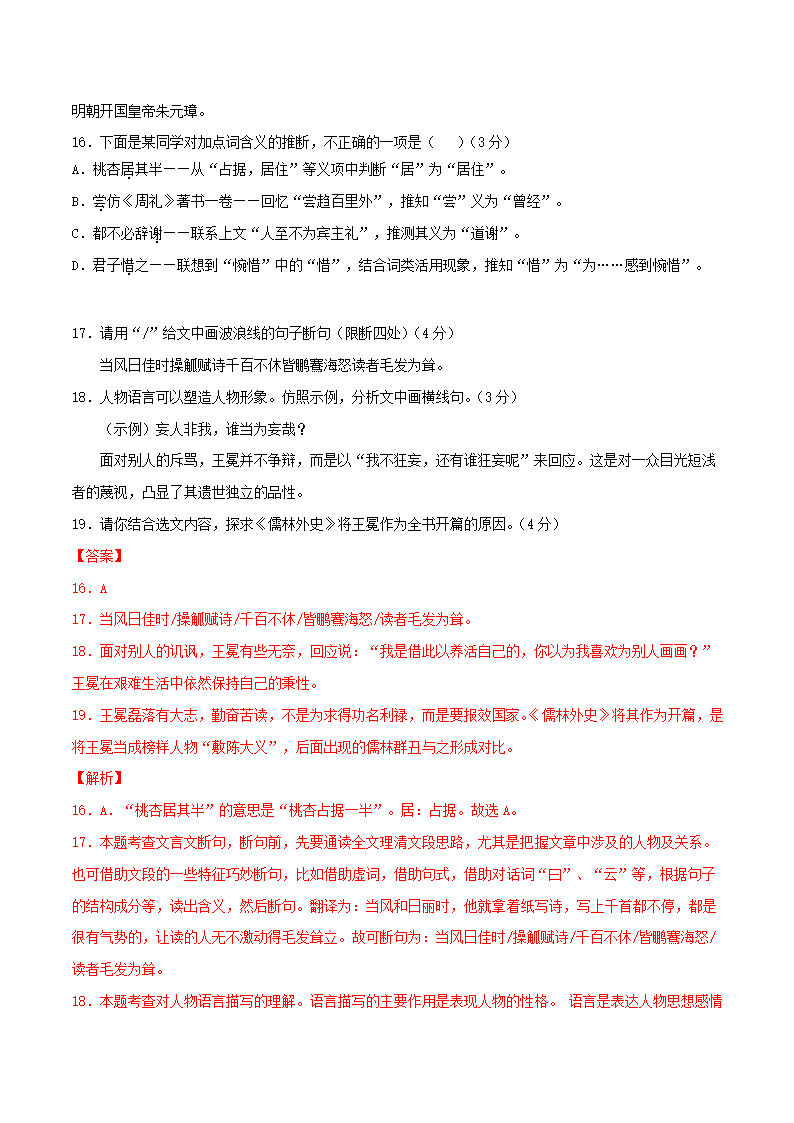 明朝开国皇帝朱元璋。

16．下面是某同学对加点词含义的推断，不正确的一项是（　　）（3分）

A．桃杏居其半——从“占据，居住”等义项中判断“居”为“居住”。

B．尝仿《周礼》著书一卷——回忆“尝趋百里外”，推知“尝”义为“曾经”。

C．都不必辞谢——联系上文“人至不为宾主礼”，推测其义为“道谢”。

D．君子惜之——联想到“惋惜”中的“惜”，结合词类活用现象，推知“惜”为“为……感到惋惜”。

17．请用“/”给文中画波浪线的句子断句（限断四处）（4分）

当风日佳时操觚赋诗千百不休皆鹏骞海怒读者毛发为耸。

18．人物语言可以塑造人物形象。仿照示例，分析文中画横线句。（3分）

（示例）妄人非我，谁当为妄哉？

面对别人的斥骂，王冕并不争辩，而是以“我不狂妄，还有谁狂妄呢”来回应。这是对一众目光短浅者的蔑视，凸显了其遗世独立的品性。

19．请你结合选文内容，探求《儒林外史》将王冕作为全书开篇的原因。（4分）

【答案】

16．A

17．当风日佳时/操觚赋诗/千百不休/皆鹏骞海怒/读者毛发为耸。

18．面对别人的讥讽，王冕有些无奈，回应说：“我是借此以养活自己的，你以为我喜欢为别人画画？”王冕在艰难生活中依然保持自己的秉性。

19．王冕磊落有大志，勤奋苦读，不是为求得功名利禄，而是要报效国家。《儒林外史》将其作为开篇，是将王冕当成榜样人物“敷陈大义”，后面出现的儒林群丑与之形成对比。

【解析】

16．A．“桃杏居其半”的意思是“桃杏占据一半”。居：占据。故选A。

17．本题考查文言文断句，断句前，先要通读全文理清文段思路，尤其是把握文章中涉及的人物及关系。也可借助文段的一些特征巧妙断句，比如借助虚词，借助句式，借助对话词“曰”、“云”等，根据句子的结构成分等，读出含义，然后断句。翻译为：当风和日丽时，他就拿着纸写诗，写上千首都不停，都是很有气势的，让读的人无不激动得毛发耸立。故可断句为：当风日佳时/操觚赋诗/千百不休/皆鹏骞海怒/读者毛发为耸。

18．本题考查对人物语言描写的理解。语言描写的主要作用是表现人物的性格。 语言是表达人物思想感情